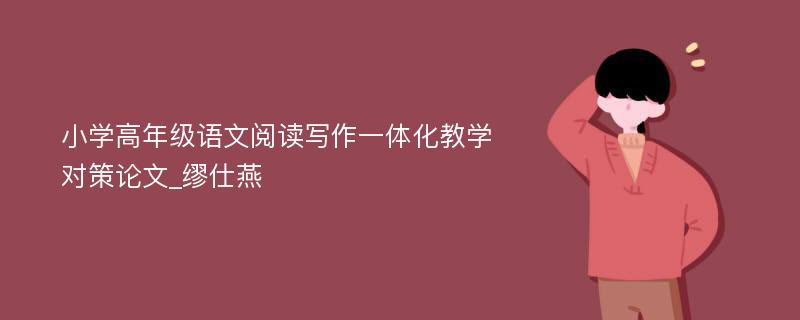 小学高年级语文阅读写作一体化教学对策论文_缪仕燕